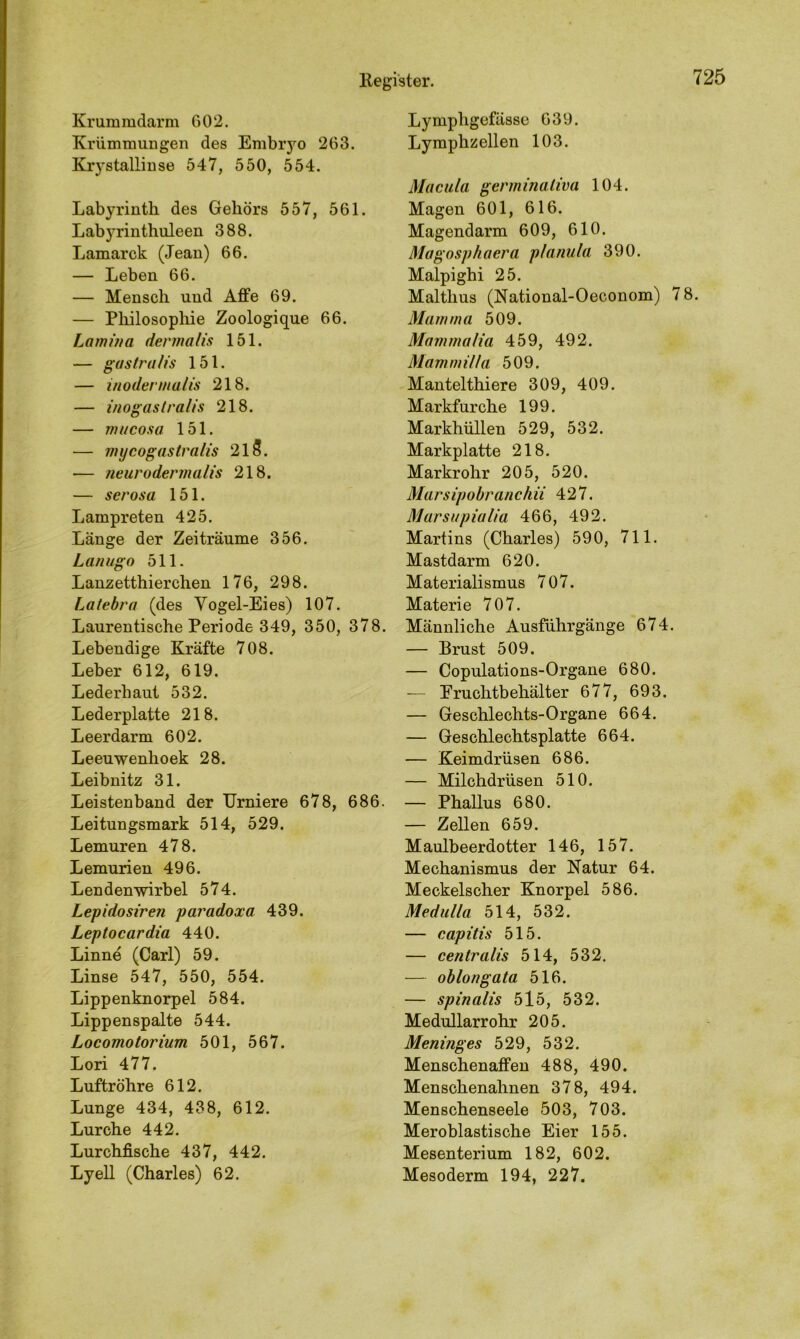 Register. 725

Krummdarm 602.
Krümmungen des Embryo 263.
Krystallinse 547, 550, 554.

Labyrinth des Gehörs 557, 561.
Labyrinthuleen 388.
Lamarck (Jean) 66.
— Leben 66.
— Mensch und Affe 69.
— Philosophie Zoologique 66.
Lamina dermalis 151.
— gastralis 151.
— inodermalis 218.
— inogastralis 218.
— mucosa 151.
— mycogastralis 218.
— neurodermalis 218.
— serosa 151.
Lampreten 425.
Länge der Zeiträume 356.
Lanugo 511.
Lanzetthierchen 176, 298.
Latebra (des Vogel-Eies) 107.
Laurentische Periode 349, 350, 378.
Lebendige Kräfte 708.
Leber 612, 619.
Lederhaut 532.
Lederplatte 218.
Leerdarm 602.
Leeuwenhoek 28.
Leibnitz 31.
Leistenband der Urniere 678, 686.
Leitungsmark 514, 529.
Lemuren 478.
Lemurien 496.
Lendenwirbel 574.
Lepidosiren paradoxa 439.
Leptocardia 440.
Linné (Carl) 59.
Linse 547, 550, 554.
Lippenknorpel 584.
Lippenspalte 544.
Locomotorium 501, 567.
Lori 477.
Luftröhre 612.
Lunge 434, 438, 612.
Lurche 442.
Lurchfische 437, 442.
Lyell (Charles) 62.

Lymphgefässe 639.
Lymphzellen 103.

Macula germinativa 104.
Magen 601, 616.
Magendarm 609, 610.
Magosphaera planula 390.
Malpighi 25.
Malthus (National-Oeconom) 78.
Mamma 509.
Mammalia 459, 492.
Mammilla 509.
Mantelthiere 309, 409.
Markfurche 199.
Markhüllen 529, 532.
Markplatte 218.
Markrohr 205, 520.
Marsipobranchii 427.
Marsupialia 466, 492.
Martins (Charles) 590, 711.
Mastdarm 620.
Materialismus 707.
Materie 707.
Männliche Ausführgänge 674.
— Brust 509.
— Copulations-Organe 680.
— Fruchtbehälter 677, 693.
— Geschlechts-Organe 664.
— Geschlechtsplatte 664.
— Keimdrüsen 686.
— Milchdrüsen 510.
— Phallus 680.
— Zellen 659.
Maulbeerdotter 146, 157.
Mechanismus der Natur 64.
Meckelscher Knorpel 586.
Medulla 514, 532.
— capitis 515.
— centralis 514, 532.
— oblongata 516.
— spinalis 515, 532.
Medullarrohr 205.
Meninges 529, 532.
Menschenaffen 488, 490.
Menschenahnen 378, 494.
Menschenseele 503, 703.
Meroblastische Eier 155.
Mesenterium 182, 602.
Mesoderm 194, 227.